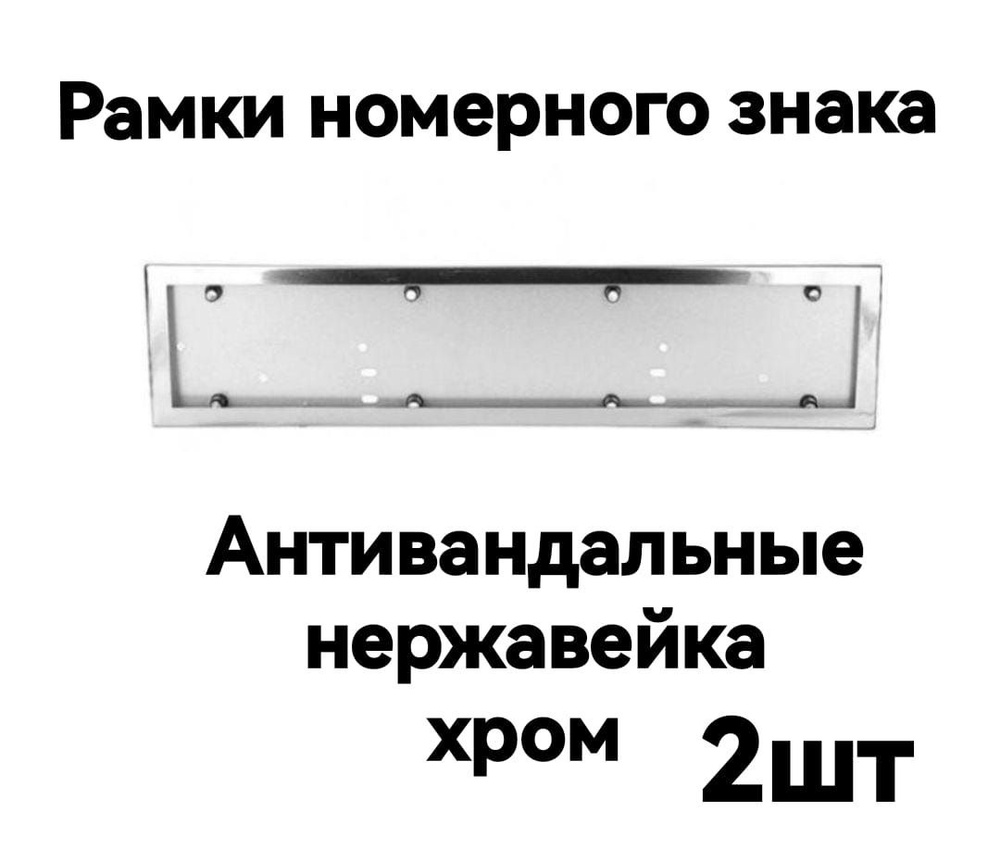 Рамки номерного знака

Антивандальные
нержавейка
хром 2шт